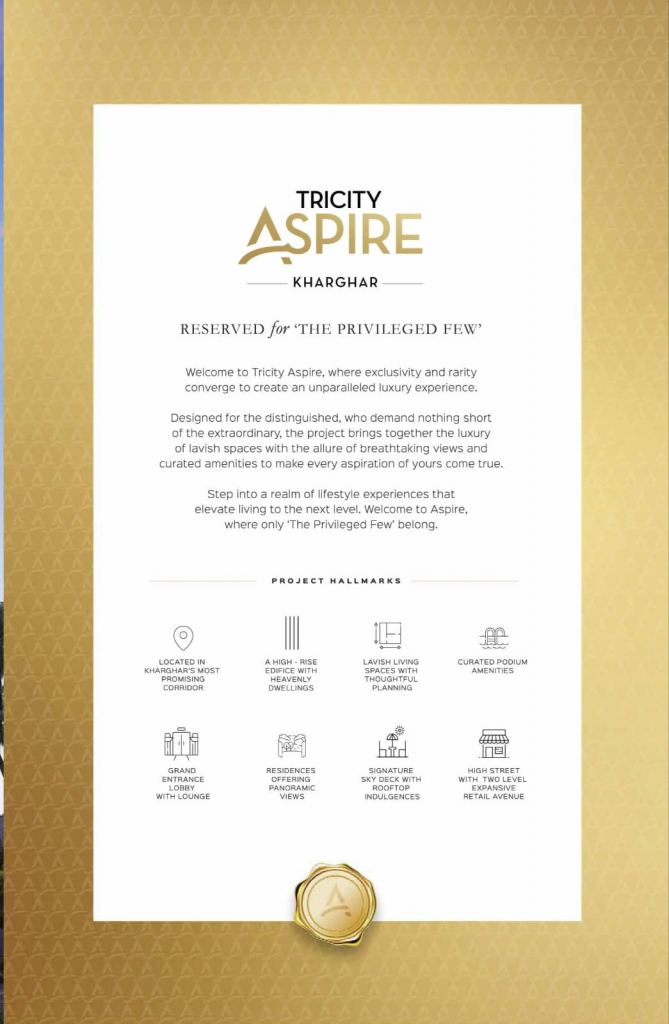 TRICITY
ASPIRE
KHARGHAR

RESERVED for 'THE PRIVILEGED FEW'

Welcome to Tricity Aspire, where exclusivity and rarity converge to create an unparalleled luxury experience.

Designed for the distinguished, who demand nothing short of the extraordinary, the project brings together the luxury of lavish spaces with the allure of breathtaking views and curated amenities to make every aspiration of yours come true.

Step into a realm of lifestyle experiences that elevate living to the next level. Welcome to Aspire, where only 'The Privileged Few' belong.

PROJECT HALLMARKS

LOCATED IN KHARGHAR'S MOST PROMISING CORRIDOR

A HIGH - RISE EDIFICE WITH HEAVENLY DWELLINGS

LAVISH LIVING SPACES WITH THOUGHTFUL PLANNING

CURATED PODIUM AMENITIES

GRAND ENTRANCE LOBBY WITH LOUNGE

RESIDENCES OFFERING PANORAMIC VIEWS

SIGNATURE SKY DECK WITH ROOFTOP INDULGENCES

HIGH STREET WITH TWO LEVEL EXPANSIVE RETAIL AVENUE